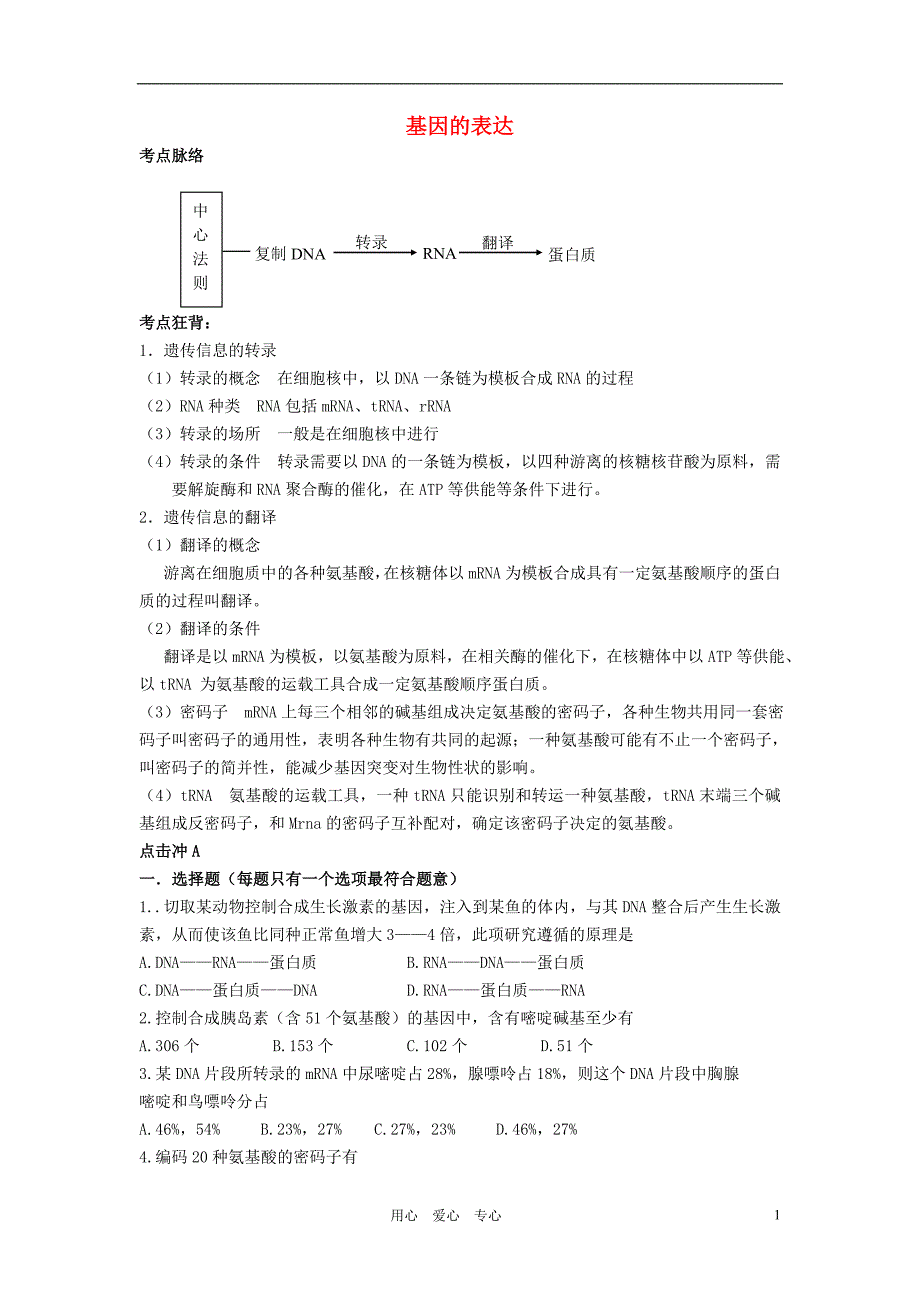 基因的表达

考点脉络

中心法则 复制 DNA 转录 RNA 翻译 蛋白质

考点狂背：

1．遗传信息的转录

（1）转录的概念 在细胞核中，以 DNA 一条链为模板合成 RNA 的过程

（2）RNA 种类 RNA 包括 mRNA、tRNA、rRNA

（3）转录的场所 一般是在细胞核中进行

（4）转录的条件 转录需要以 DNA 的一条链为模板，以四种游离的核糖核苷酸为原料，需要解旋酶和 RNA 聚合酶的催化，在 ATP 等供能等条件下进行。

2．遗传信息的翻译

（1）翻译的概念

游离在细胞质中的各种氨基酸，在核糖体以 mRNA 为模板合成具有一定氨基酸顺序的蛋白质的过程叫翻译。

（2）翻译的条件

翻译是以 mRNA 为模板，以氨基酸为原料，在相关酶的催化下，在核糖体中以 ATP 等供能、以 tRNA 为氨基酸的运载工具合成一定氨基酸顺序蛋白质。

（3）密码子 mRNA 上每三个相邻的碱基组成决定氨基酸的密码子，各种生物共用同一套密码子叫密码子的通用性，表明各种生物有共同的起源；一种氨基酸可能有不止一个密码子，叫密码子的简并性，能减少基因突变对生物性状的影响。

（4）tRNA 氨基酸的运载工具，一种 tRNA 只能识别和转运一种氨基酸，tRNA 末端三个碱基组成反密码子，和 Mrna 的密码子互补配对，确定该密码子决定的氨基酸。

点击冲 A

一．选择题（每题只有一个选项最符合题意）

1..切取某动物控制合成生长激素的基因，注入到某鱼的体内，与其 DNA 整合后产生生长激素，从而使该鱼比同种正常鱼增大 3——4 倍，此项研究遵循的原理是

A.DNA——RNA——蛋白质 B.RNA——DNA——蛋白质

C.DNA——蛋白质——DNA D.RNA——蛋白质——RNA

2.控制合成胰岛素（含 51 个氨基酸）的基因中，含有嘧啶碱基至少有

A.306 个 B.153 个 C.102 个 D.51 个

3.某 DNA 片段所转录的 mRNA 中尿嘧啶占 28%，腺嘌呤占 18%，则这个 DNA 片段中胸腺嘧啶和鸟嘌呤分占

A.46%，54% B.23%，27% C.27%，23% D.46%，27%

4.编码 20 种氨基酸的密码子有

用心 爱心 专心 1